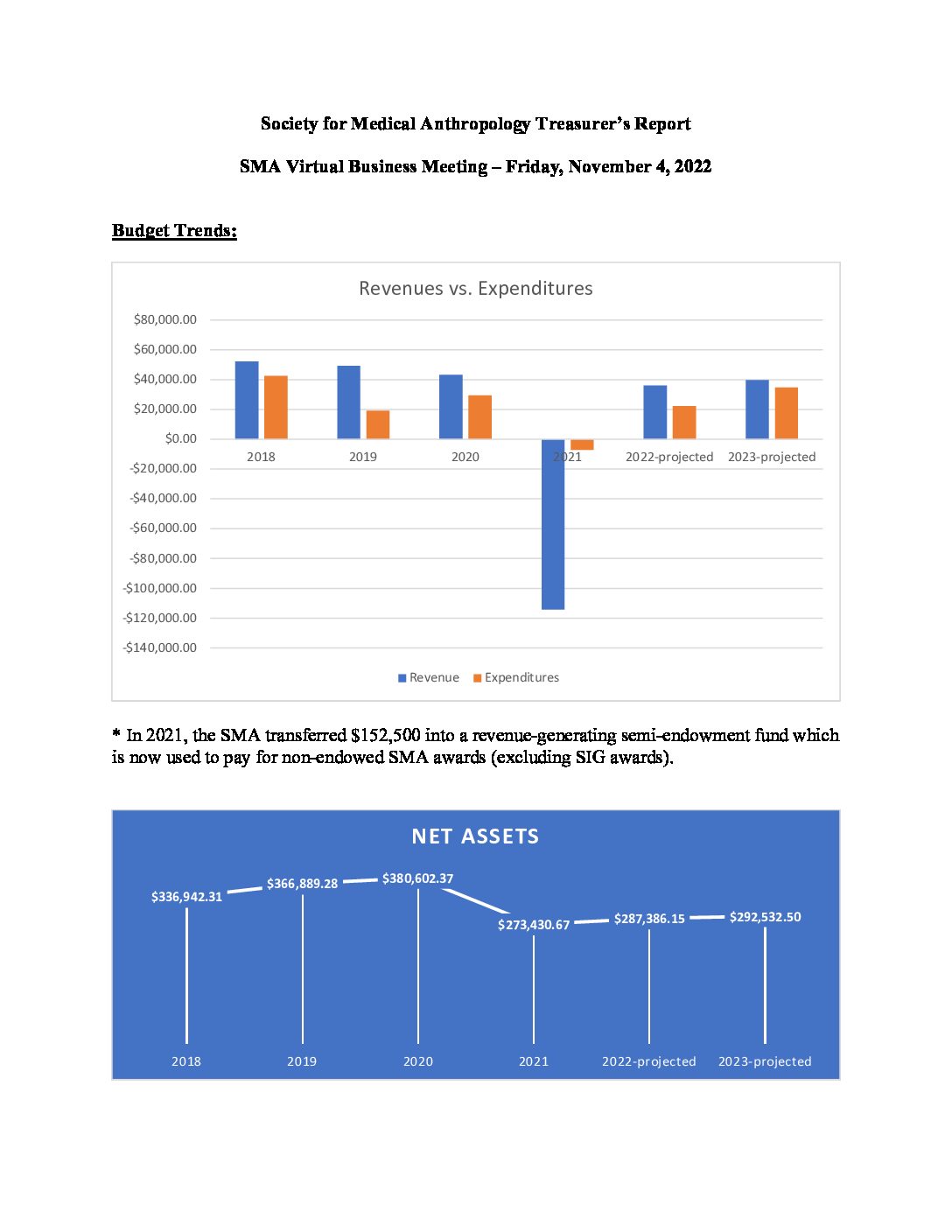 Society for Medical Anthropology Treasurer's Report

SMA Virtual Business Meeting – Friday, November 4, 2022

Budget Trends:

Revenues vs. Expenditures

$80,000.00
$60,000.00
$40,000.00
$20,000.00
$0.00
-$20,000.00
-$40,000.00
-$60,000.00
-$80,000.00
-$100,000.00
-$120,000.00
-$140,000.00

2018
2019
2020
2021
2022-projected
2023-projected

Revenue
Expenditures

* In 2021, the SMA transferred $152,500 into a revenue-generating semi-endowment fund which is now used to pay for non-endowed SMA awards (excluding SIG awards).

NET ASSETS

$336,942.31
$366,889.28
$380,602.37
$273,430.67
$287,386.15
$292,532.50

2018
2019
2020
2021
2022-projected
2023-projected